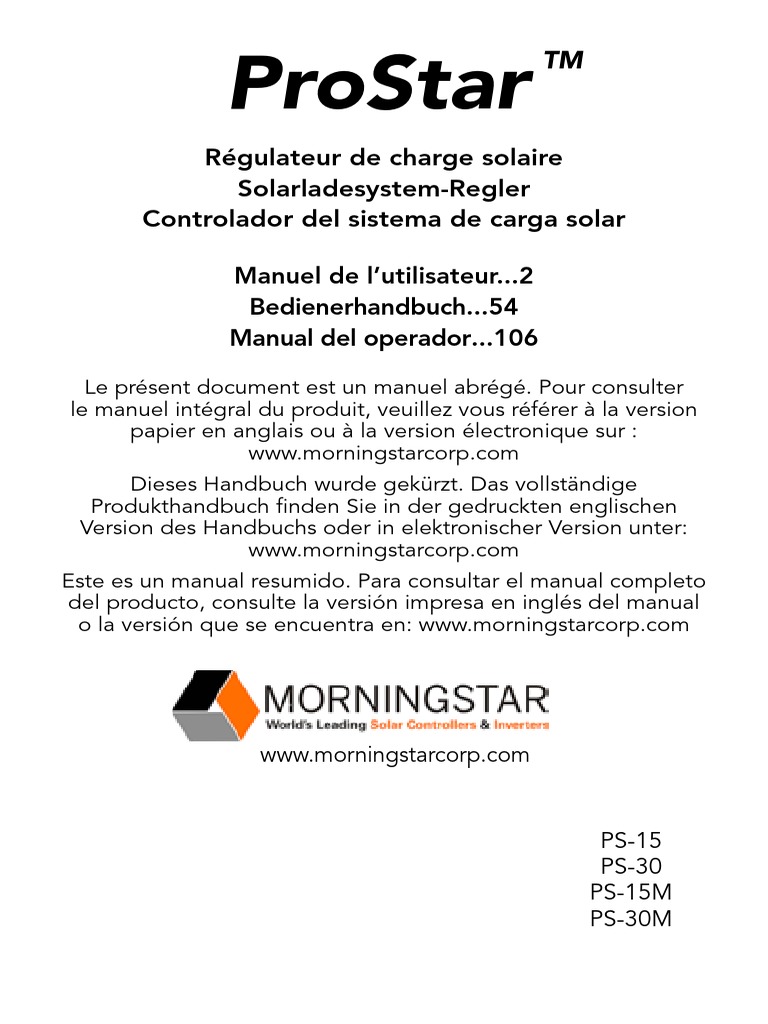 ProStar™

Régulateur de charge solaire
Solarladesystem-Regler
Controlador del sistema de carga solar

Manuel de l'utilisateur...2
Bedienerhandbuch...54
Manual del operador...106

Le présent document est un manuel abrégé. Pour consulter le manuel intégral du produit, veuillez vous référer à la version papier en anglais ou à la version électronique sur : www.morningstarcorp.com

Dieses Handbuch wurde gekürzt. Das vollständige Produkthandbuch finden Sie in der gedruckten englischen Version des Handbuchs oder in elektronischer Version unter: www.morningstarcorp.com

Este es un manual resumido. Para consultar el manual completo del producto, consulte la versión impresa en inglés del manual o la versión que se encuentra en: www.morningstarcorp.com

MORNINGSTAR
World's Leading Solar Controllers & Inverters

www.morningstarcorp.com

PS-15
PS-30
PS-15M
PS-30M